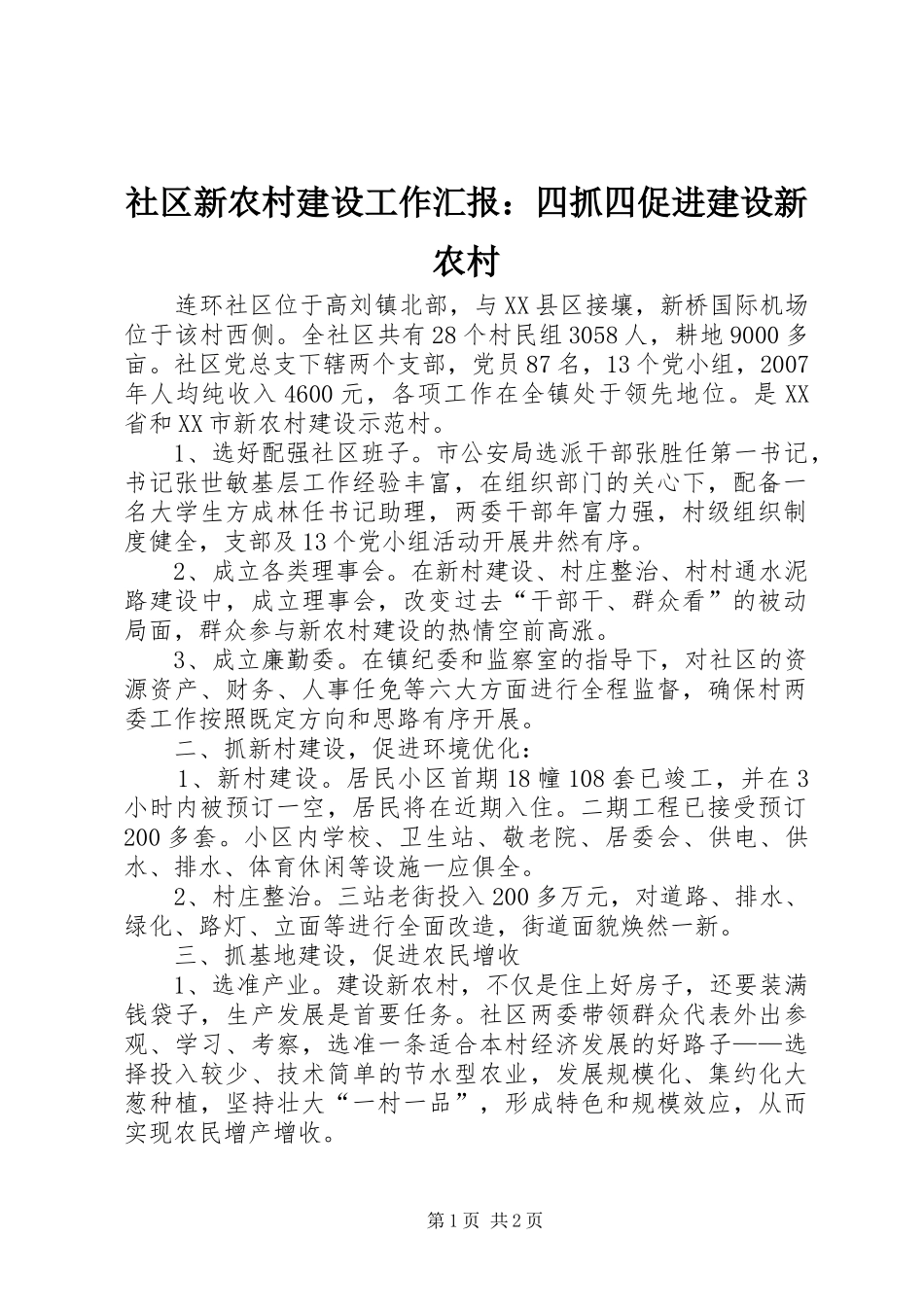 社区新农村建设工作汇报：四抓四促进建设新农村

连环社区位于高刘镇北部，与XX县区接壤，新桥国际机场位于该村西侧。全社区共有28个村民组3058人，耕地9000多亩。社区党总支下辖两个支部，党员87名，13个党小组，2007年人均纯收入4600元，各项工作在全镇处于领先地位。是XX省和XX市新农村建设示范村。

1、选好配强社区班子。市公安局选派干部张胜任第一书记，书记张世敏基层工作经验丰富，在组织部门的关心下，配备一名大学生方成林任书记助理，两委干部年富力强，村级组织制度健全，支部及13个党小组活动开展井然有序。

2、成立各类理事会。在新村建设、村庄整治、村村通水泥路建设中，成立理事会，改变过去“干部干、群众看”的被动局面，群众参与新农村建设的热情空前高涨。

3、成立廉勤委。在镇纪委和监察室的指导下，对社区的资源资产、财务、人事任免等六大方面进行全程监督，确保村两委工作按照既定方向和思路有序开展。

二、抓新村建设，促进环境优化：

1、新村建设。居民小区首期18幢108套已竣工，并在3小时内被预订一空，居民将在近期入住。二期工程已接受预订200多套。小区内学校、卫生站、敬老院、居委会、供电、供水、排水、体育休闲等设施一应俱全。

2、村庄整治。三站老街投入200多万元，对道路、排水、绿化、路灯、立面等进行全面改造，街道面貌焕然一新。

三、抓基地建设，促进农民增收

1、选准产业。建设新农村，不仅是住上好房子，还要装满钱袋子，生产发展是首要任务。社区两委带领群众代表外出参观、学习、考察，选准一条适合本村经济发展的好路子——选择投入较少、技术简单的节水型农业，发展规模化、集约化大葱种植，坚持壮大“一村一品”，形成特色和规模效应，从而实现农民增产增收。

第1页 共2页